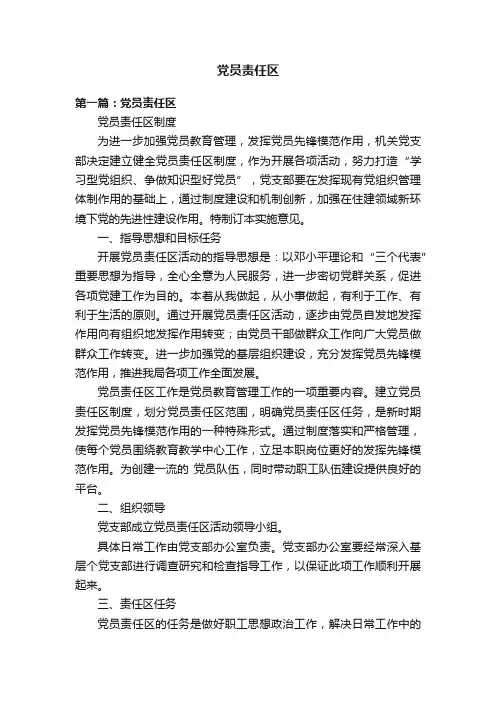 党员责任区

第一篇：党员责任区

党员责任区制度

为进一步加强党员教育管理，发挥党员先锋模范作用，机关党支部决定建立健全党员责任区制度，作为开展各项活动，努力打造“学习型党组织、争做知识型好党员”，党支部要在发挥现有党组织管理体制作用的基础上，通过制度建设和机制创新，加强在住建领域新环境下党的先进性建设作用。特制订本实施意见。

一、指导思想和目标任务

开展党员责任区活动的指导思想是：以邓小平理论和“三个代表”重要思想为指导，全心全意为人民服务，进一步密切党群关系，促进各项党建工作为目的。本着从我做起，从小事做起，有利于工作、有利于生活的原则。通过开展党员责任区活动，逐步由党员自发地发挥作用向有组织地发挥作用转变；由党员干部做群众工作向广大党员做群众工作转变。进一步加强党的基层组织建设，充分发挥党员先锋模范作用，推进我局各项工作全面发展。

党员责任区工作是党员教育管理工作的一项重要内容。建立党员责任区制度，划分党员责任区范围，明确党员责任区任务，是新时期发挥党员先锋模范作用的一种特殊形式。通过制度落实和严格管理，使每个党员围绕教育教学中心工作，立足本职岗位更好的发挥先锋模范作用。为创建一流的 党员队伍，同时带动职工队伍建设提供良好的平台。

二、组织领导

党支部成立党员责任区活动领导小组。

具体日常工作由党支部办公室负责。党支部办公室要经常深入基层个党支部进行调查研究和检查指导工作，以保证此项工作顺利开展起来。

三、责任区任务

党员责任区的任务是做好职工思想政治工作，解决日常工作中的